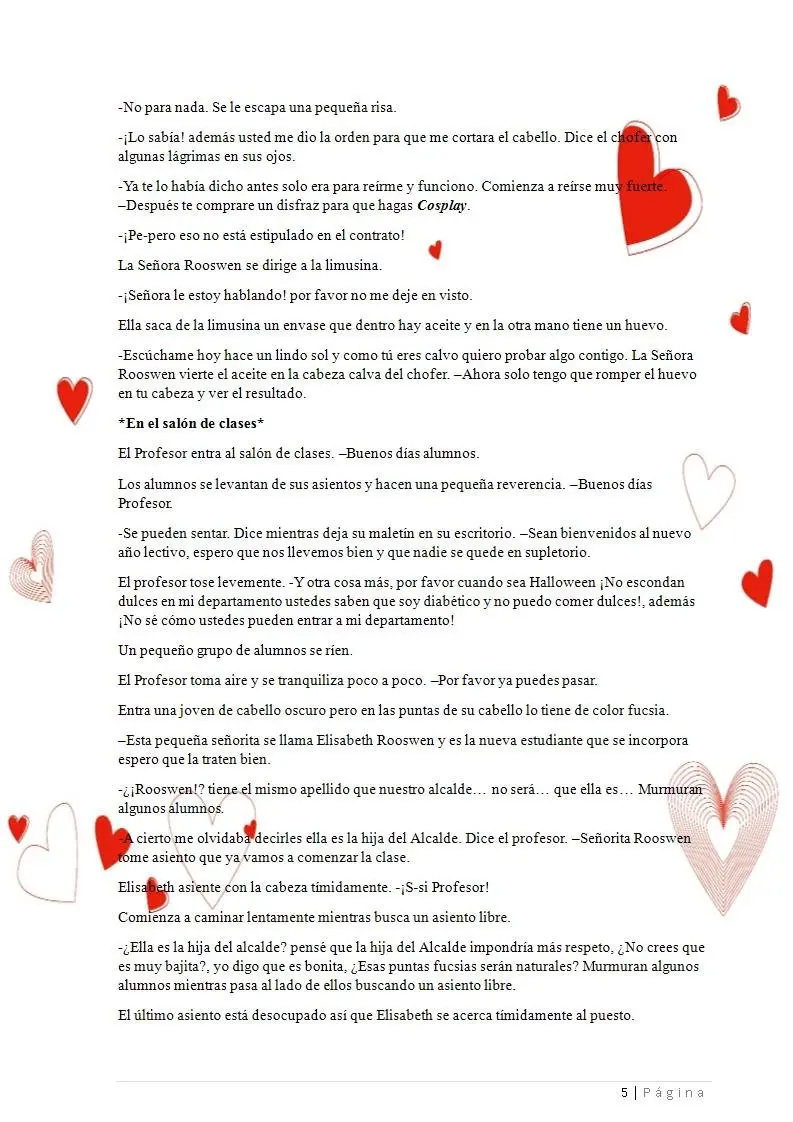 -No para nada. Se le escapa una pequeña risa.

-¡Lo sabía! además usted me dio la orden para que me cortara el cabello. Dice el chofer con algunas lágrimas en sus ojos.

-Ya te lo había dicho antes solo era para reírme y funciono. Comienza a reírse muy fuerte. –Después te comprare un disfraz para que hagas Cosplay.

-¡Pe-pero eso no está estipulado en el contrato!

La Señora Rooswen se dirige a la limusina.

-¡Señora le estoy hablando! por favor no me deje en visto.

Ella saca de la limusina un envase que dentro hay aceite y en la otra mano tiene un huevo.

-Escúchame hoy hace un lindo sol y como tú eres calvo quiero probar algo contigo. La Señora Rooswen vierte el aceite en la cabeza calva del chofer. –Ahora solo tengo que romper el huevo en tu cabeza y ver el resultado.

*En el salón de clases*

El Profesor entra al salón de clases. –Buenos días alumnos.

Los alumnos se levantan de sus asientos y hacen una pequeña reverencia. –Buenos días Profesor.

-Se pueden sentar. Dice mientras deja su maletín en su escritorio. –Sean bienvenidos al nuevo año lectivo, espero que nos llevemos bien y que nadie se quede en supletorio.

El profesor tose levemente. -Y otra cosa más, por favor cuando sea Halloween ¡No escondan dulces en mi departamento ustedes saben que soy diabético y no puedo comer dulces!, además ¡No sé cómo ustedes pueden entrar a mi departamento!

Un pequeño grupo de alumnos se ríen.

El Profesor toma aire y se tranquiliza poco a poco. –Por favor ya puedes pasar.

Entra una joven de cabello oscuro pero en las puntas de su cabello lo tiene de color fucsia.

–Esta pequeña señorita se llama Elisabeth Rooswen y es la nueva estudiante que se incorpora espero que la traten bien.

-¿¡Rooswen!? tiene el mismo apellido que nuestro alcalde… no será… que ella es… Murmuran algunos alumnos.

-A cierto me olvidaba decirles ella es la hija del Alcalde. Dice el profesor. –Señorita Rooswen tome asiento que ya vamos a comenzar la clase.

Elisabeth asiente con la cabeza tímidamente. -¡S-si Profesor!

Comienza a caminar lentamente mientras busca un asiento libre.

-¿Ella es la hija del alcalde? pensé que la hija del Alcalde impondría más respeto, ¿No crees que es muy bajita?, yo digo que es bonita, ¿Esas puntas fucsias serán naturales? Murmuran algunos alumnos mientras pasa al lado de ellos buscando un asiento libre.

El último asiento está desocupado así que Elisabeth se acerca tímidamente al puesto.

5 | Página